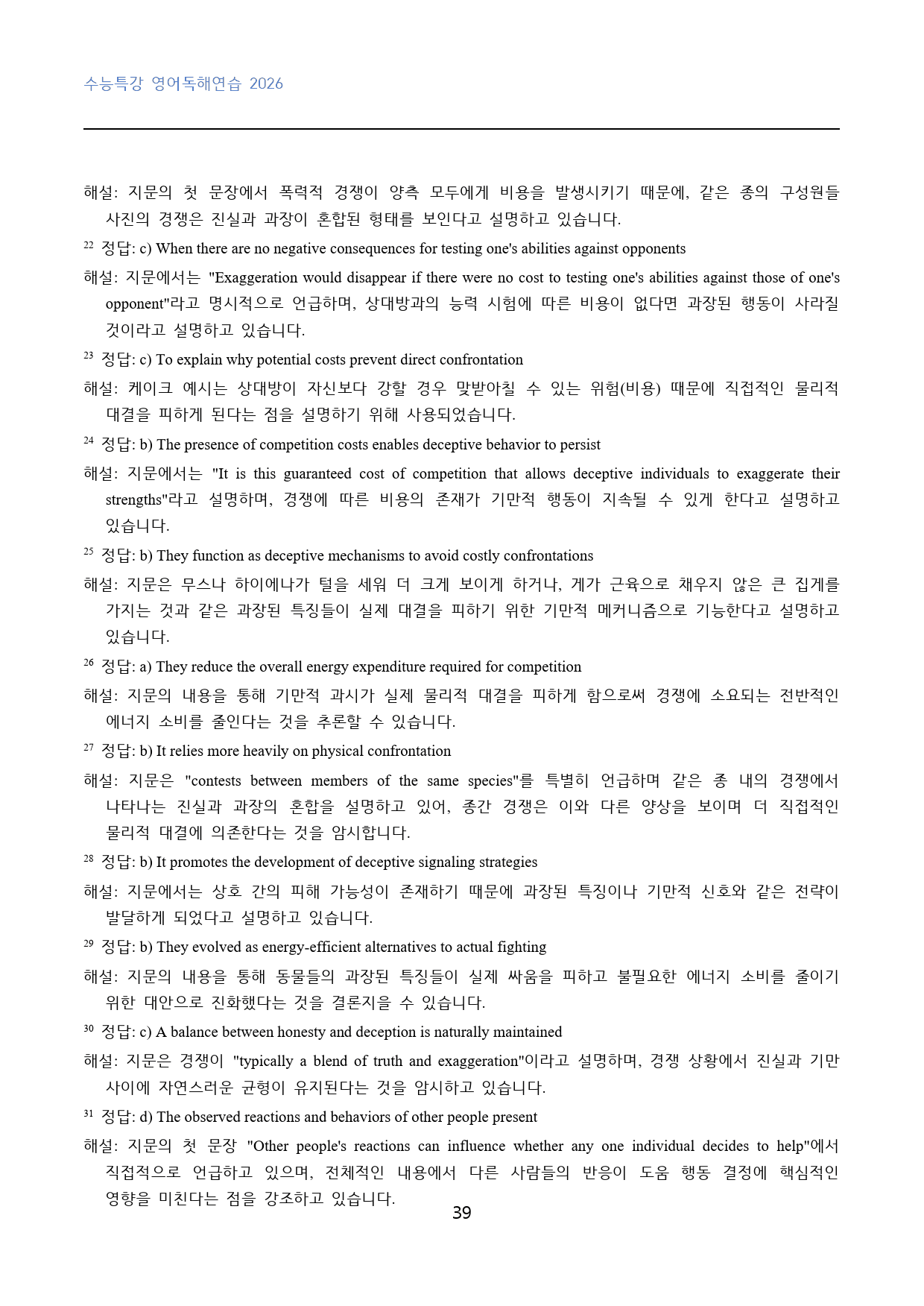 수능특강 영어독해연습 2026

해설: 지문의 첫 문장에서 폭력적 경쟁이 양측 모두에게 비용을 발생시키기 때문에, 같은 종의 구성원들 사진의 경쟁은 진실과 과장이 혼합된 형태를 보인다고 설명하고 있습니다.

$^{22}$ 정답: c) When there are no negative consequences for testing one's abilities against opponents

해설: 지문에서는 "Exaggeration would disappear if there were no cost to testing one's abilities against those of one's opponent"라고 명시적으로 언급하며, 상대방과의 능력 시험에 따른 비용이 없다면 과장된 행동이 사라질 것이라고 설명하고 있습니다.

$^{23}$ 정답: c) To explain why potential costs prevent direct confrontation

해설: 케이크 예시는 상대방이 자신보다 강할 경우 맞받아칠 수 있는 위험(비용) 때문에 직접적인 물리적 대결을 피하게 된다는 점을 설명하기 위해 사용되었습니다.

$^{24}$ 정답: b) The presence of competition costs enables deceptive behavior to persist

해설: 지문에서는 "It is this guaranteed cost of competition that allows deceptive individuals to exaggerate their strengths"라고 설명하며, 경쟁에 따른 비용의 존재가 기만적 행동이 지속될 수 있게 한다고 설명하고 있습니다.

$^{25}$ 정답: b) They function as deceptive mechanisms to avoid costly confrontations

해설: 지문은 무스나 하이에나가 털을 세워 더 크게 보이게 하거나, 게가 근육으로 채우지 않은 큰 집게를 가지는 것과 같은 과장된 특징들이 실제 대결을 피하기 위한 기만적 메커니즘으로 기능한다고 설명하고 있습니다.

$^{26}$ 정답: a) They reduce the overall energy expenditure required for competition

해설: 지문의 내용을 통해 기만적 과시가 실제 물리적 대결을 피하게 함으로써 경쟁에 소요되는 전반적인 에너지 소비를 줄인다는 것을 추론할 수 있습니다.

$^{27}$ 정답: b) It relies more heavily on physical confrontation

해설: 지문은 "contests between members of the same species"를 특별히 언급하며 같은 종 내의 경쟁에서 나타나는 진실과 과장의 혼합을 설명하고 있어, 종간 경쟁은 이와 다른 양상을 보이며 더 직접적인 물리적 대결에 의존한다는 것을 암시합니다.

$^{28}$ 정답: b) It promotes the development of deceptive signaling strategies

해설: 지문에서는 상호 간의 피해 가능성이 존재하기 때문에 과장된 특징이나 기만적 신호와 같은 전략이 발달하게 되었다고 설명하고 있습니다.

$^{29}$ 정답: b) They evolved as energy-efficient alternatives to actual fighting

해설: 지문의 내용을 통해 동물들의 과장된 특징들이 실제 싸움을 피하고 불필요한 에너지 소비를 줄이기 위한 대안으로 진화했다는 것을 결론지을 수 있습니다.

$^{30}$ 정답: c) A balance between honesty and deception is naturally maintained

해설: 지문은 경쟁이 "typically a blend of truth and exaggeration"이라고 설명하며, 경쟁 상황에서 진실과 기만 사이에 자연스러운 균형이 유지된다는 것을 암시하고 있습니다.

$^{31}$ 정답: d) The observed reactions and behaviors of other people present

해설: 지문의 첫 문장 "Other people's reactions can influence whether any one individual decides to help"에서 직접적으로 언급하고 있으며, 전체적인 내용에서 다른 사람들의 반응이 도움 행동 결정에 핵심적인 영향을 미친다는 점을 강조하고 있습니다.

39